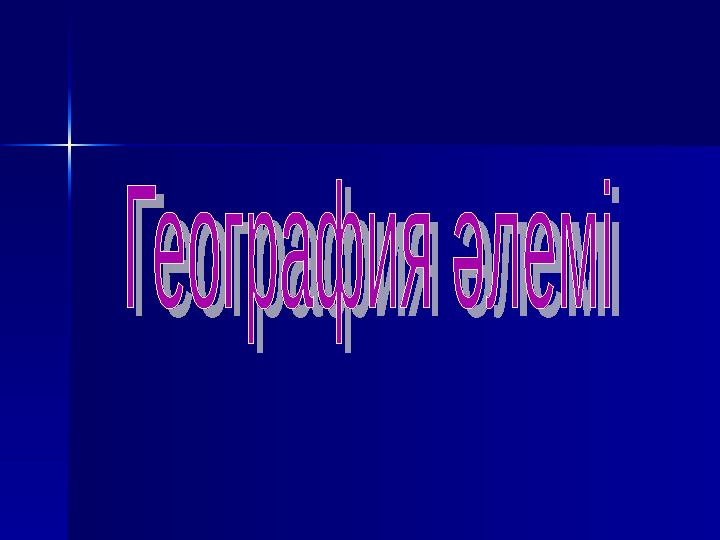 География әлемі